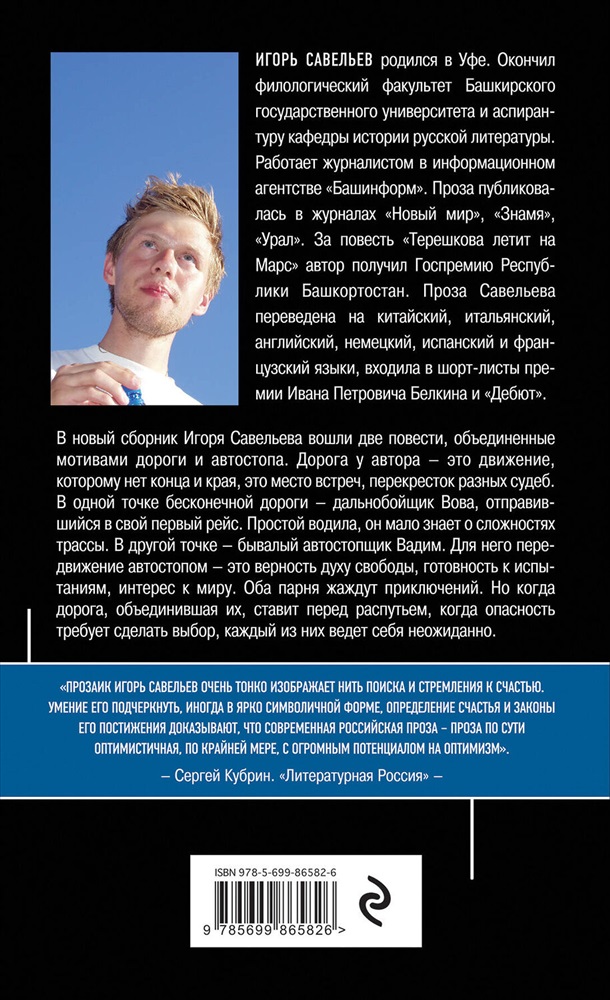 ИГОРЬ САВЕЛЬЕВ родился в Уфе. Окончил филологический факультет Башкирского государственного университета и аспирантуру кафедры истории русской литературы. Работает журналистом в информационном агентстве «Башинформ». Проза публиковалась в журналах «Новый мир», «Знамя», «Урал». За повесть «Терешкова летит на Марс» автор получил Госпремию Республики Башкортостан. Проза Савельева переведена на китайский, итальянский, английский, немецкий, испанский и французский языки, входила в шорт-листы премии Ивана Петровича Белкина и «Дебют».

В новый сборник Игоря Савельева вошли две повести, объединенные мотивами дороги и автостопа. Дорога у автора – это движение, которому нет конца и края, это место встреч, перекресток разных судеб. В одной точке бесконечной дороги – дальнобойщик Вова, отправившийся в свой первый рейс. Простой водила, он мало знает о сложностях трассы. В другой точке – бывалый автостопщик Вадим. Для него передвижение автостопом – это верность духу свободы, готовность к испытаниям, интерес к миру. Оба парня жаждут приключений. Но когда дорога, объединившая их, ставит перед распутьем, когда опасность требует сделать выбор, каждый из них ведет себя неожиданно.

«ПРОЗАИК ИГОРЬ САВЕЛЬЕВ ОЧЕНЬ ТОНКО ИЗОБРАЖАЕТ НИТЬ ПОИСКА И СТРЕМЛЕНИЯ К СЧАСТЬЮ. УМЕНИЕ ЕГО ПОДЧЕРКНУТЬ, ИНОГДА В ЯРКО СИМВОЛИЧНОЙ ФОРМЕ, ОПРЕДЕЛЕНИЕ СЧАСТЬЯ И ЗАКОНЫ ЕГО ПОСТИЖЕНИЯ ДОКАЗЫВАЮТ, ЧТО СОВРЕМЕННАЯ РОССИЙСКАЯ ПРОЗА – ПРОЗА ПО СУТИ ОПТИМИСТИЧНАЯ, ПО КРАЙНЕЙ МЕРЕ, С ОГРОМНЫМ ПОТЕНЦИАЛОМ НА ОПТИМИЗМ».

– Сергей Кубрин. «Литературная Россия» –

ISBN 978-5-699-86582-6

9 785699 865826 >